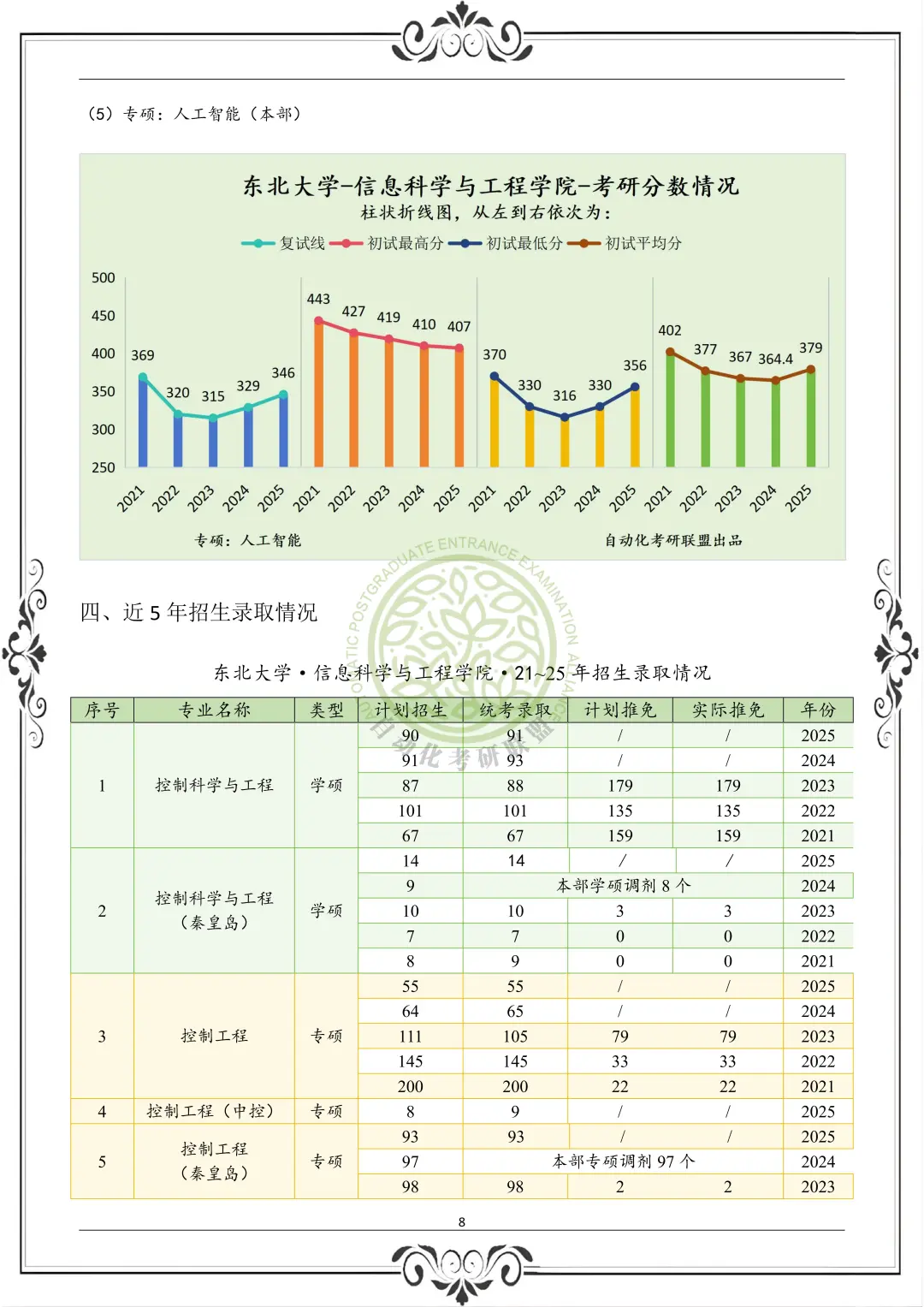 （5）专硕：人工智能（本部）

东北大学-信息科学与工程学院-考研分数情况
柱状折线图，从左到右依次为：

复试线 初试最高分 初试最低分 初试平均分

500
450
400
350
300
250

369 320 315 329 346
443 427 419 410 407
370 330 316 330 356
402 377 367 364.4 379

2021 2022 2023 2024 2025 2021 2022 2023 2024 2025 2021 2022 2023 2024 2025 2021 2022 2023 2024 2025

专硕：人工智能
自动化考研联盟出品

四、近 5 年招生录取情况

东北大学·信息科学与工程学院·21~25 年招生录取情况

| 序号 | 专业名称 | 类型 | 计划招生 | 统考录取 | 计划推免 | 实际推免 | 年份 |
|---|---|---|---|---|---|---|---|
| 1 | 控制科学与工程 | 学硕 | 90 | 91 | / | / | 2025 |
| | | | 91 | 93 | / | / | 2024 |
| | | | 87 | 88 | 179 | 179 | 2023 |
| | | | 101 | 101 | 135 | 135 | 2022 |
| | | | 67 | 67 | 159 | 159 | 2021 |
| 2 | 控制科学与工程（秦皇岛） | 学硕 | 14 | 14 | / | / | 2025 |
| | | | 9 | 本部学硕调剂 8 个 | | | 2024 |
| | | | 10 | 10 | 3 | 3 | 2023 |
| | | | 7 | 7 | 0 | 0 | 2022 |
| | | | 8 | 9 | 0 | 0 | 2021 |
| 3 | 控制工程 | 专硕 | 55 | 55 | / | / | 2025 |
| | | | 64 | 65 | / | / | 2024 |
| | | | 111 | 105 | 79 | 79 | 2023 |
| | | | 145 | 145 | 33 | 33 | 2022 |
| | | | 200 | 200 | 22 | 22 | 2021 |
| 4 | 控制工程（中控） | 专硕 | 8 | 9 | / | / | 2025 |
| 5 | 控制工程（秦皇岛） | 专硕 | 93 | 93 | / | / | 2025 |
| | | | 97 | 本部专硕调剂 97 个 | | | 2024 |
| | | | 98 | 98 | 2 | 2 | 2023 |

8